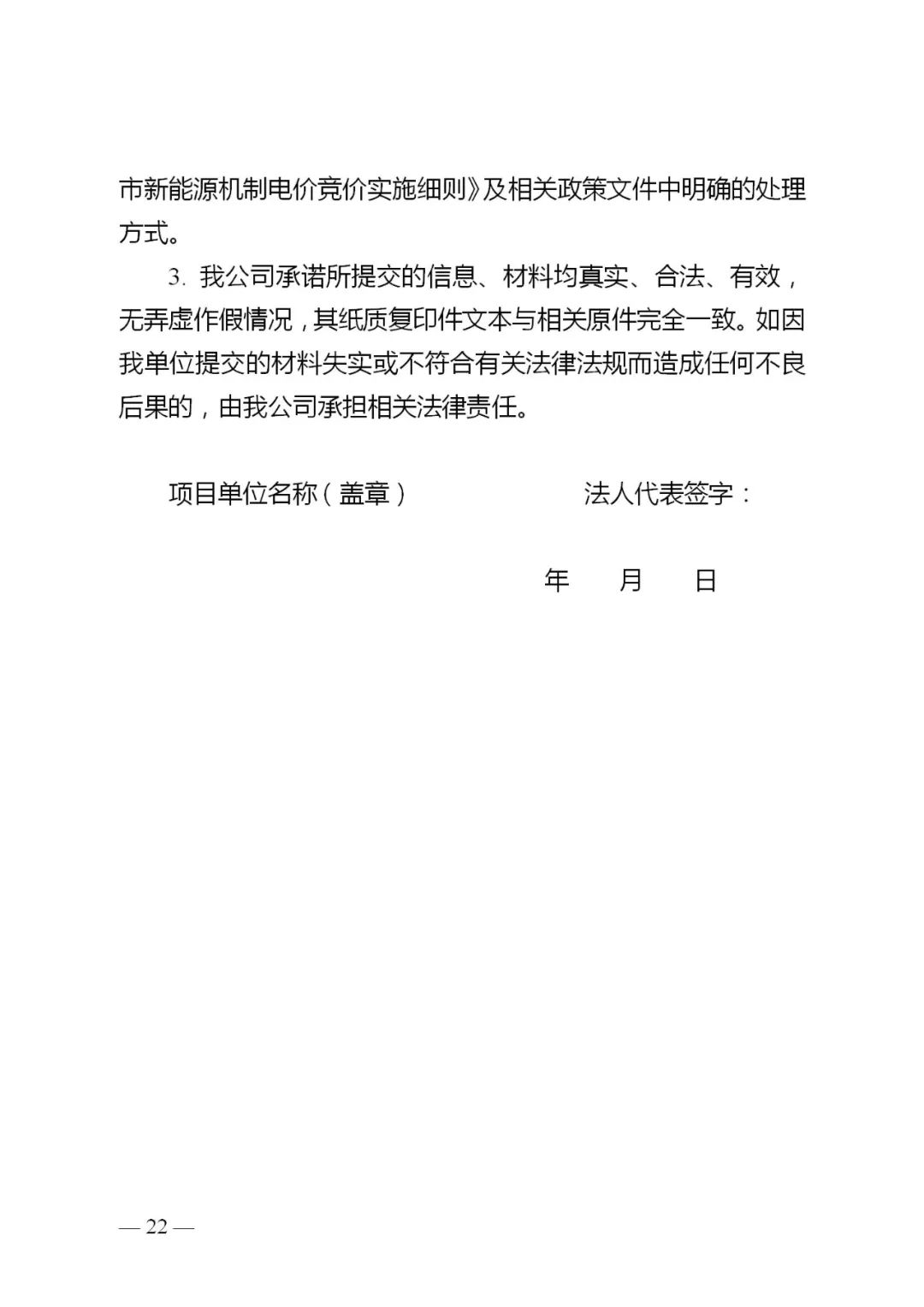 市新能源机制电价竞价实施细则》及相关政策文件中明确的处理方式。

3. 我公司承诺所提交的信息、材料均真实、合法、有效，无弄虚作假情况，其纸质复印件文本与相关原件完全一致。如因我单位提交的材料失实或不符合有关法律法规而造成任何不良后果的，由我公司承担相关法律责任。

项目单位名称（盖章） 法人代表签字：

年 月 日

— 22 —